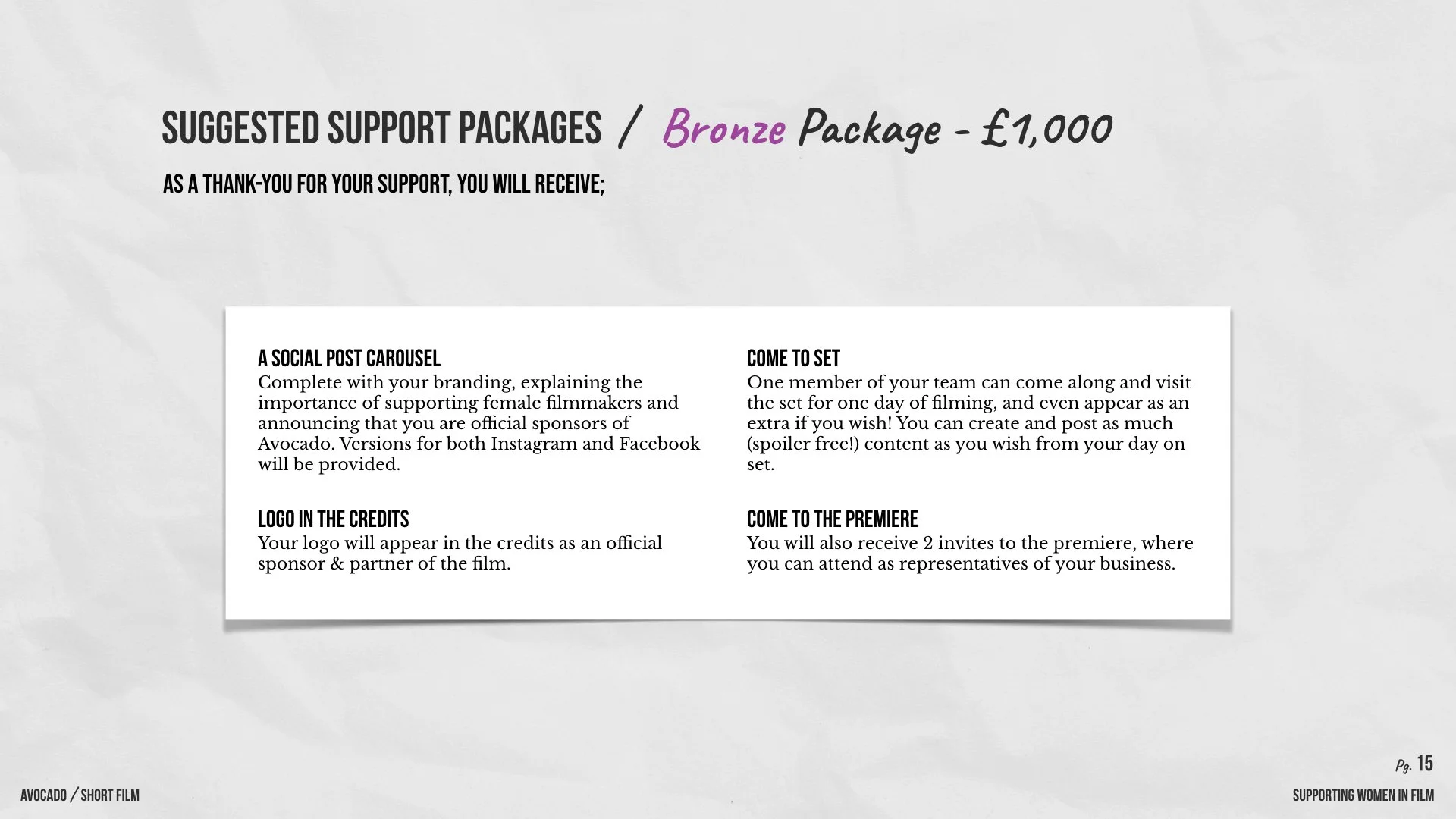 SUGGESTED SUPPORT PACKAGES / Bronze Package - £1,000

AS A THANK-YOU FOR YOUR SUPPORT, YOU WILL RECEIVE;

A SOCIAL POST CAROUSEL
Complete with your branding, explaining the importance of supporting female filmmakers and announcing that you are official sponsors of Avocado. Versions for both Instagram and Facebook will be provided.

LOGO IN THE CREDITS
Your logo will appear in the credits as an official sponsor & partner of the film.

COME TO SET
One member of your team can come along and visit the set for one day of filming, and even appear as an extra if you wish! You can create and post as much (spoiler free!) content as you wish from your day on set.

COME TO THE PREMIERE
You will also receive 2 invites to the premiere, where you can attend as representatives of your business.

Pg. 15

AVOCADO / SHORT FILM

SUPPORTING WOMEN IN FILM